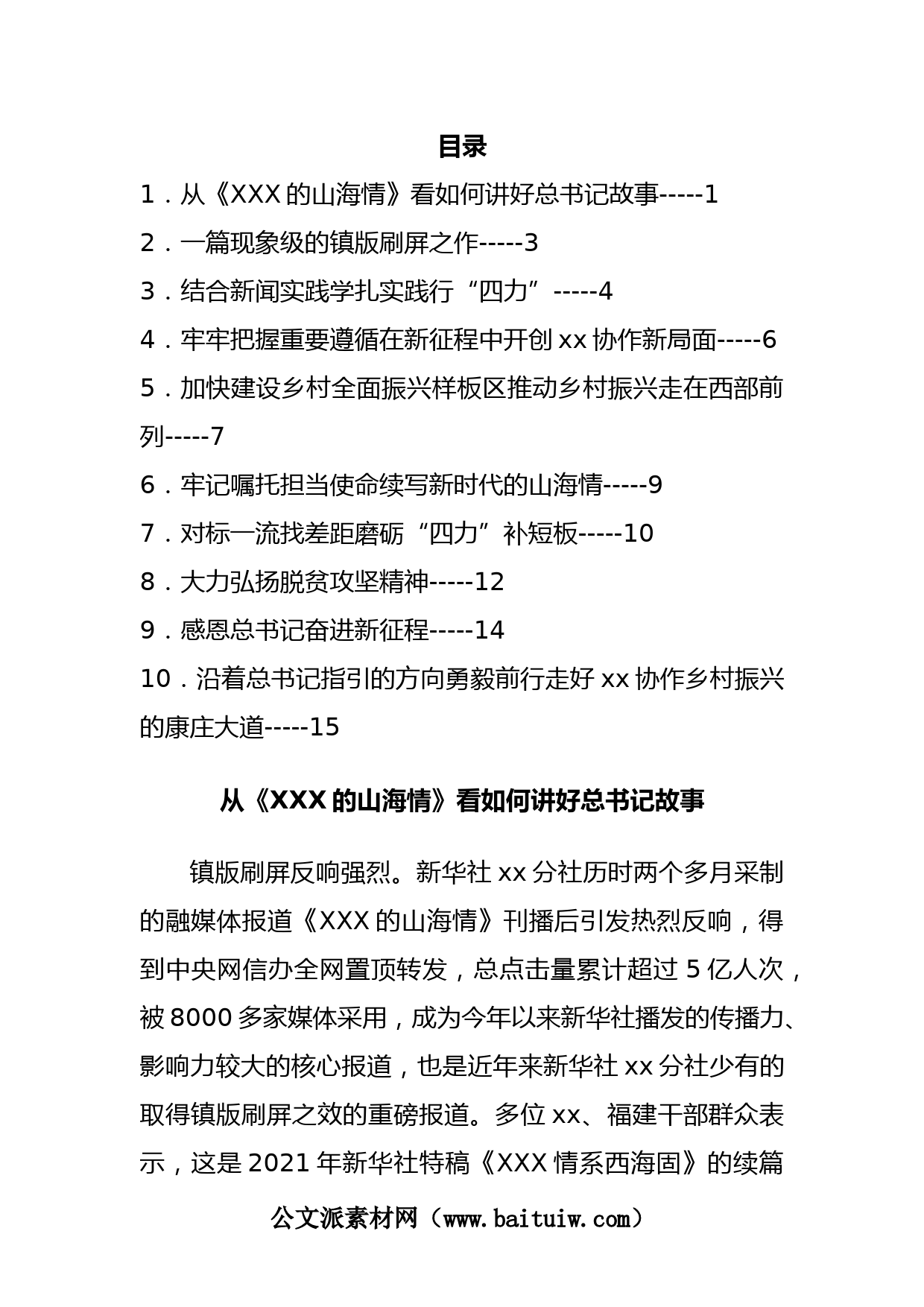 目录

1．从《XXX 的山海情》看如何讲好总书记故事-----1

2．一篇现象级的镇版刷屏之作-----3

3．结合新闻实践学扎实践行“四力”-----4

4．牢牢把握重要遵循在新征程中开创 xx 协作新局面-----6

5．加快建设乡村全面振兴样板区推动乡村振兴走在西部前列-----7

6．牢记嘱托担当使命续写新时代的山海情-----9

7．对标一流找差距磨砺“四力”补短板-----10

8．大力弘扬脱贫攻坚精神-----12

9．感恩总书记奋进新征程-----14

10．沿着总书记指引的方向勇毅前行走好 xx 协作乡村振兴的康庄大道-----15

从《XXX 的山海情》看如何讲好总书记故事

镇版刷屏反响强烈。新华社 xx 分社历时两个多月采制的融媒体报道《XXX 的山海情》刊播后引发热烈反响，得到中央网信办全网置顶转发，总点击量累计超过 5 亿人次，被 8000 多家媒体采用，成为今年以来新华社播发的传播力、影响力较大的核心报道，也是近年来新华社 xx 分社少有的取得镇版刷屏之效的重磅报道。多位 xx、福建干部群众表示，这是 2021 年新华社特稿《XXX 情系西海固》的续篇

公文派素材网（www.baituiw.com）